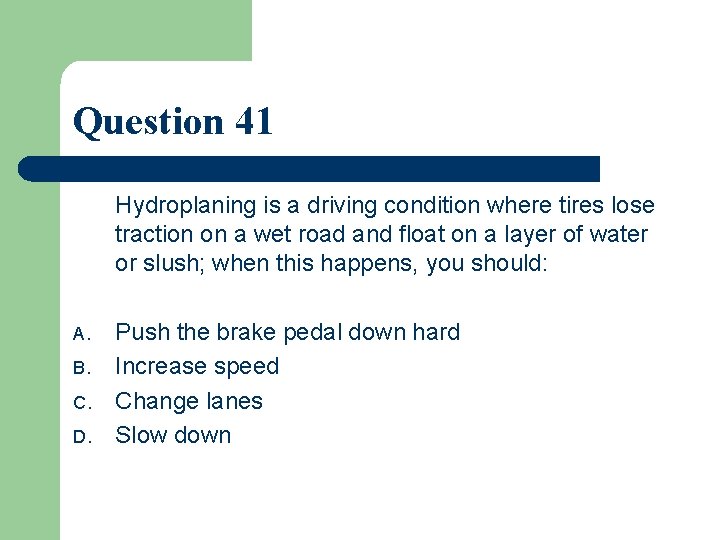 Question 41

Hydroplaning is a driving condition where tires lose traction on a wet road and float on a layer of water or slush; when this happens, you should:

A. Push the brake pedal down hard
B. Increase speed
C. Change lanes
D. Slow down